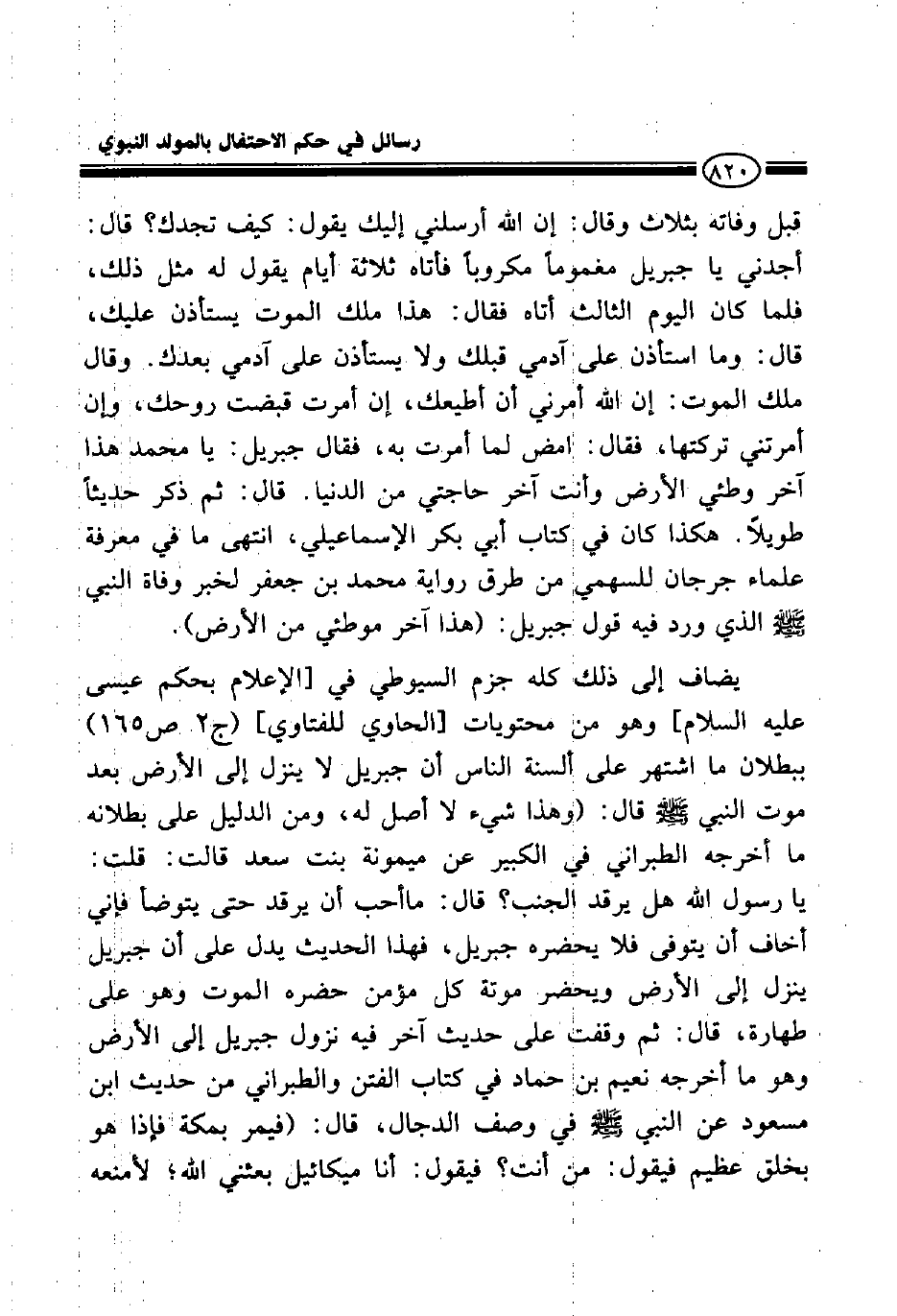 رسائل في حكم الاحتفال بالمولد النبوي

٨٢٠

قبل وفاته بثلاث وقال: إن الله أرسلني إليك يقول: كيف تجدك؟ قال: أجدني يا جبريل مغموماً مكروباً فأتاه ثلاثة أيام يقول له مثل ذلك، فلما كان اليوم الثالث أتاه فقال: هذا ملك الموت يستأذن عليك، قال: وما استأذن على آدمي قبلك ولا يستأذن على آدمي بعدك. وقال ملك الموت: إن الله أمرني أن أطيعك، إن أمرت قبضت روحك، وإن أمرتني تركتها، فقال: امض لما أمرت به، فقال جبريل: يا محمد هذا آخر وطئي الأرض وأنت آخر حاجتي من الدنيا. قال: ثم ذكر حديثاً طويلاً. هكذا كان في كتاب أبي بكر الإسماعيلي، انتهى ما في معرفة علماء جرجان للسهمي من طرق رواية محمد بن جعفر لخبر وفاة النبي ﷺ الذي ورد فيه قول جبريل: (هذا آخر موطئي من الأرض).

يضاف إلى ذلك كله جزم السيوطي في [الإعلام بحكم عيسى عليه السلام] وهو من محتويات [الحاوي للفتاوي] (ج٢ ص١٦٥) ببطلان ما اشتهر على ألسنة الناس أن جبريل لا ينزل إلى الأرض بعد موت النبي ﷺ قال: (وهذا شيء لا أصل له، ومن الدليل على بطلانه ما أخرجه الطبراني في الكبير عن ميمونة بنت سعد قالت: قلت: يا رسول الله هل يرقد الجنب؟ قال: ماأحب أن يرقد حتى يتوضأ فإني أخاف أن يتوفى فلا يحضره جبريل، فهذا الحديث يدل على أن جبريل ينزل إلى الأرض ويحضر موتة كل مؤمن حضره الموت وهو على طهارة، قال: ثم وقفت على حديث آخر فيه نزول جبريل إلى الأرض وهو ما أخرجه نعيم بن حماد في كتاب الفتن والطبراني من حديث ابن مسعود عن النبي ﷺ في وصف الدجال، قال: (فيمر بمكة فإذا هو بخلق عظيم فيقول: من أنت؟ فيقول: أنا ميكائيل بعثني الله؛ لأمنعه